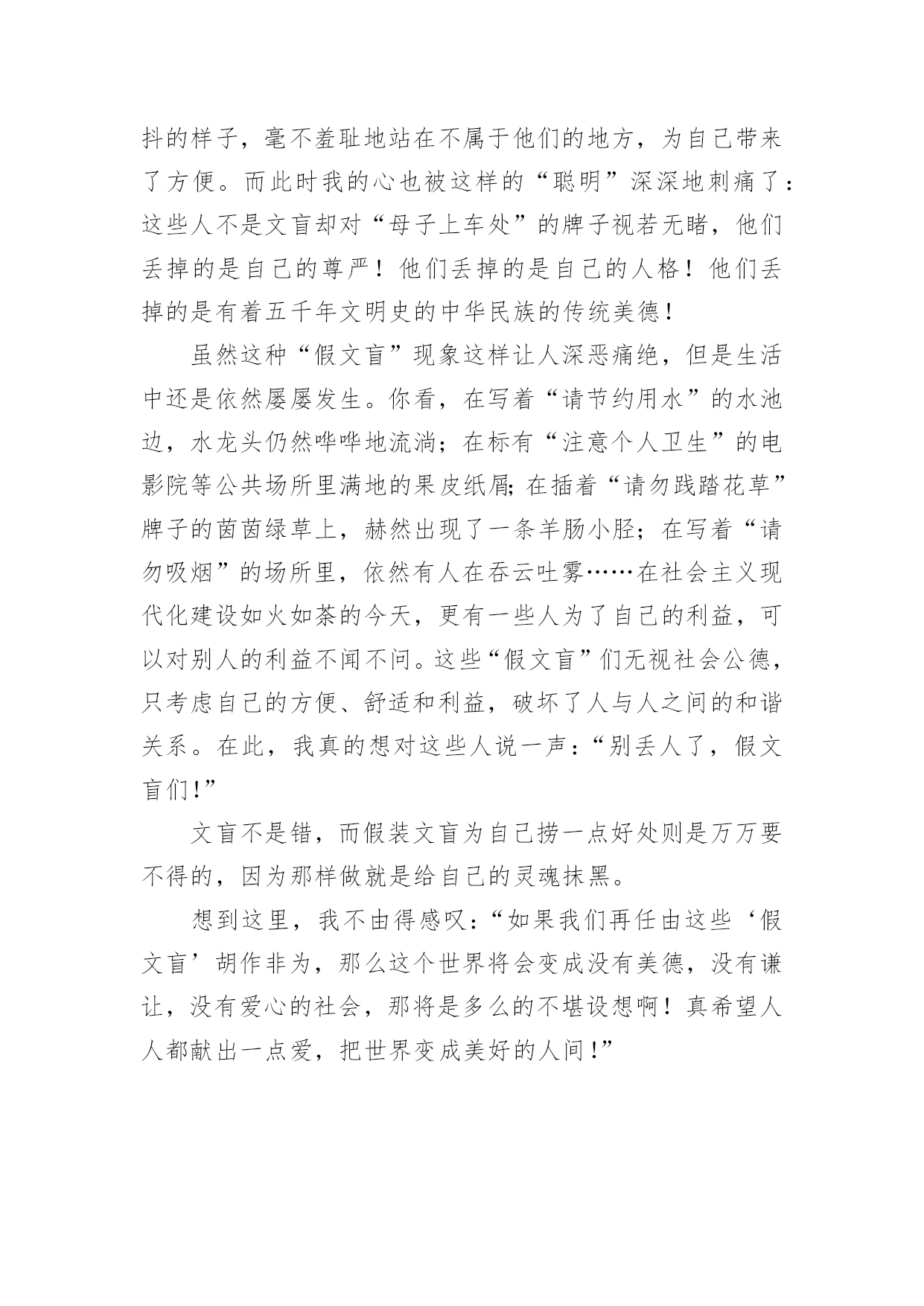 抖的样子，毫不羞耻地站在不属于他们的地方，为自己带来了方便。而此时我的心也被这样的“聪明”深深地刺痛了：这些人不是文盲却对“母子上车处”的牌子视若无睹，他们丢掉的是自己的尊严！他们丢掉的是自己的人格！他们丢掉的是有着五千年文明史的中华民族的传统美德！

虽然这种“假文盲”现象这样让人深恶痛绝，但是生活中还是依然屡屡发生。你看，在写着“请节约用水”的水池边，水龙头仍然哗哗地流淌；在标有“注意个人卫生”的电影院等公共场所里满地的果皮纸屑；在插着“请勿践踏花草”牌子的茵茵绿草上，赫然出现了一条羊肠小胫；在写着“请勿吸烟”的场所里，依然有人在吞云吐雾……在社会主义现代化建设如火如荼的今天，更有一些人为了自己的利益，可以对别人的利益不闻不问。这些“假文盲”们无视社会公德，只考虑自己的方便、舒适和利益，破坏了人与人之间的和谐关系。在此，我真的想对这些人说一声：“别丢人了，假文盲们！”

文盲不是错，而假装文盲为自己捞一点好处则是万万要不得的，因为那样做就是给自己的灵魂抹黑。

想到这里，我不由得感叹：“如果我们再任由这些‘假文盲’胡作非为，那么这个世界将会变成没有美德，没有谦让，没有爱心的社会，那将是多么的不堪设想啊！真希望人人都献出一点爱，把世界变成美好的人间！”